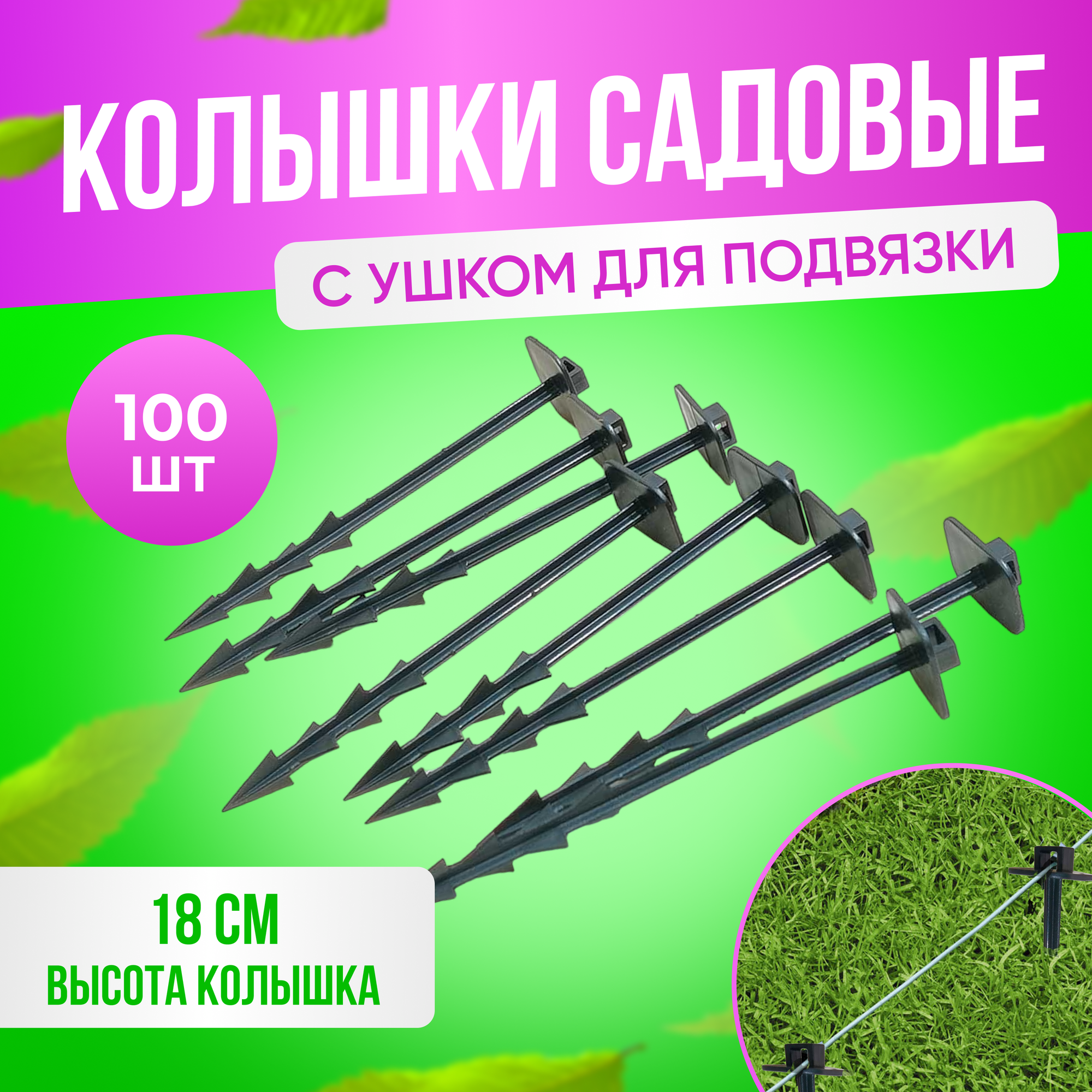 КОЛЫШКИ САДОВЫЕ

С УШКОМ ДЛЯ ПОДВЯЗКИ

100 ШТ

18 СМ
ВЫСОТА КОЛЫШКА